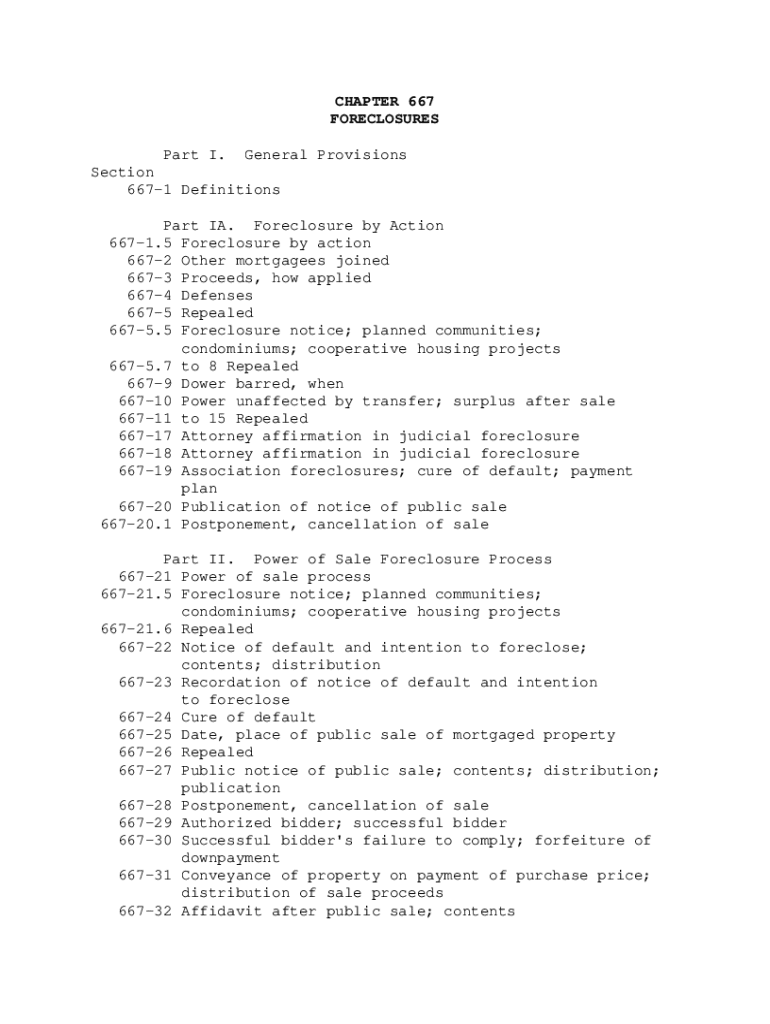 CHAPTER 667
FORECLOSURES

Part I. General Provisions
Section
667-1 Definitions

Part IA. Foreclosure by Action
667-1.5 Foreclosure by action
667-2 Other mortgagees joined
667-3 Proceeds, how applied
667-4 Defenses
667-5 Repealed
667-5.5 Foreclosure notice; planned communities; condominiums; cooperative housing projects
667-5.7 to 8 Repealed
667-9 Dower barred, when
667-10 Power unaffected by transfer; surplus after sale
667-11 to 15 Repealed
667-17 Attorney affirmation in judicial foreclosure
667-18 Attorney affirmation in judicial foreclosure
667-19 Association foreclosures; cure of default; payment plan
667-20 Publication of notice of public sale
667-20.1 Postponement, cancellation of sale

Part II. Power of Sale Foreclosure Process
667-21 Power of sale process
667-21.5 Foreclosure notice; planned communities; condominiums; cooperative housing projects
667-21.6 Repealed
667-22 Notice of default and intention to foreclose; contents; distribution
667-23 Recordation of notice of default and intention to foreclose
667-24 Cure of default
667-25 Date, place of public sale of mortgaged property
667-26 Repealed
667-27 Public notice of public sale; contents; distribution; publication
667-28 Postponement, cancellation of sale
667-29 Authorized bidder; successful bidder
667-30 Successful bidder's failure to comply; forfeiture of downpayment
667-31 Conveyance of property on payment of purchase price; distribution of sale proceeds
667-32 Affidavit after public sale; contents